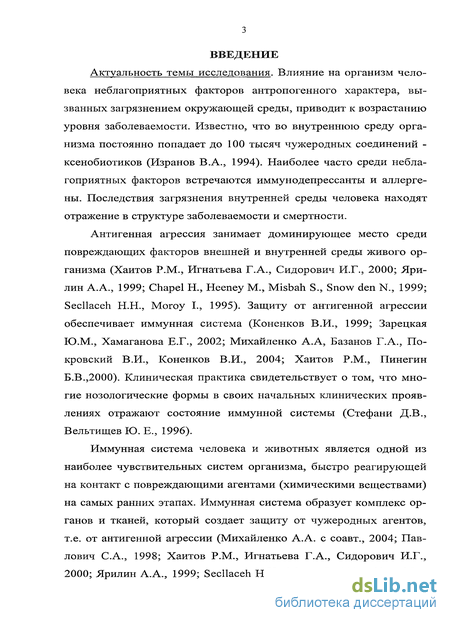 3

ВВЕДЕНИЕ

Актуальность темы исследования. Влияние на организм человека неблагоприятных факторов антропогенного характера, вызванных загрязнением окружающей среды, приводит к возрастанию уровня заболеваемости. Известно, что во внутреннюю среду организма постоянно попадает до 100 тысяч чужеродных соединений - ксенобиотиков (Изранов В.А., 1994). Наиболее часто среди неблагоприятных факторов встречаются иммунодепрессанты и аллергены. Последствия загрязнения внутренней среды человека находят отражение в структуре заболеваемости и смертности.

Антигенная агрессия занимает доминирующее место среди повреждающих факторов внешней и внутренней среды живого организма (Хаитов Р.М., Игнатьева Г.А., Сидорович И.Г., 2000; Ярилин А.А., 1999; Chapel H., Heeney M., Misbah S., Snow den N., 1999; Secllaceh H.H., Moroy I., 1995). Защиту от антигенной агрессии обеспечивает иммунная система (Коненков В.И., 1999; Зарецкая Ю.М., Хамаганова Е.Г., 2002; Михайленко А.А, Базанов Г.А., Покровский В.И., Коненков В.И., 2004; Хаитов Р.М., Пинегин Б.В.,2000). Клиническая практика свидетельствует о том, что многие нозологические формы в своих начальных клинических проявлениях отражают состояние иммунной системы (Стефани Д.В., Вельтищев Ю. Е., 1996).

Иммунная система человека и животных является одной из наиболее чувствительных систем организма, быстро реагирующей на контакт с повреждающими агентами (химическими веществами) на самых ранних этапах. Иммунная система образует комплекс органов и тканей, который создает защиту от чужеродных агентов, т.е. от антигенной агрессии (Михайленко А.А. с соавт., 2004; Павлович С.А., 1998; Хаитов Р.М., Игнатьева Г.А., Сидорович И.Г., 2000; Ярилин А.А., 1999; Secllaceh H

dsLib.net
библиотека диссертаций